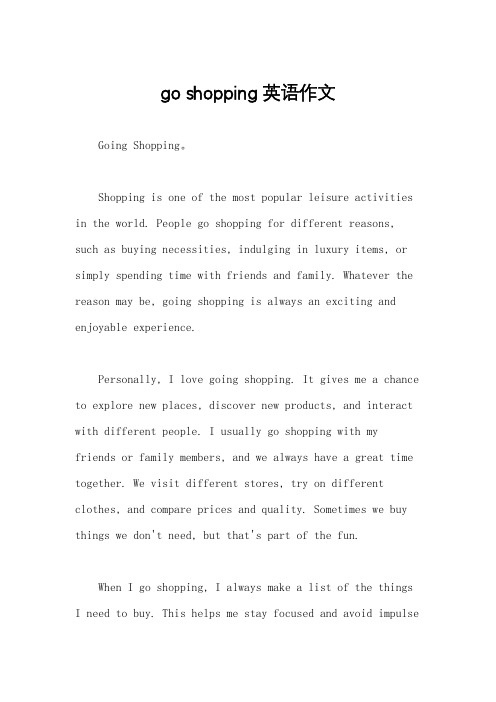 go shopping 英语作文

Going Shopping。

Shopping is one of the most popular leisure activities in the world. People go shopping for different reasons, such as buying necessities, indulging in luxury items, or simply spending time with friends and family. Whatever the reason may be, going shopping is always an exciting and enjoyable experience.

Personally, I love going shopping. It gives me a chance to explore new places, discover new products, and interact with different people. I usually go shopping with my friends or family members, and we always have a great time together. We visit different stores, try on different clothes, and compare prices and quality. Sometimes we buy things we don't need, but that's part of the fun.

When I go shopping, I always make a list of the things I need to buy. This helps me stay focused and avoid impulse